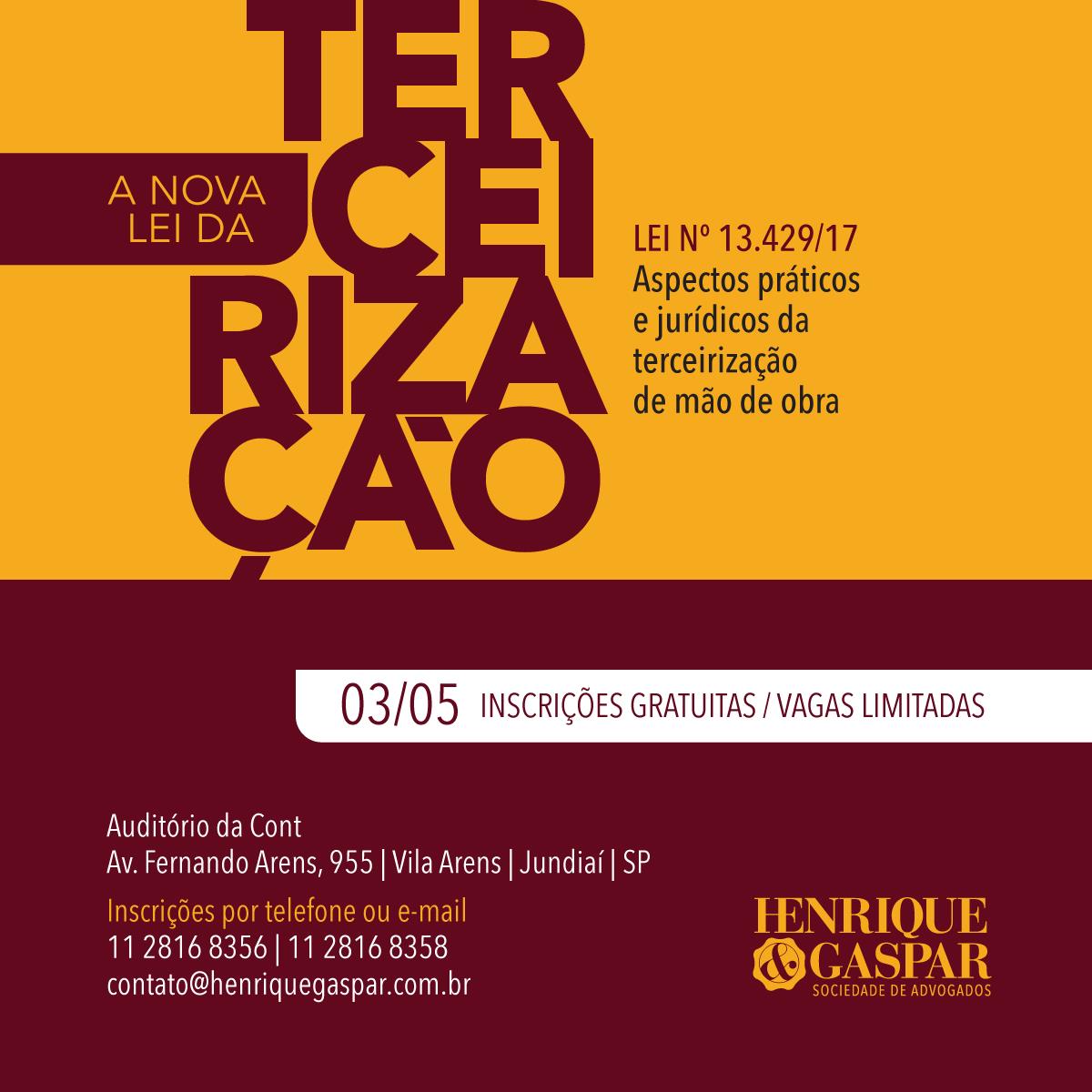 A NOVA LEI DA

TER
CEI
RIZA
ÇÃO

LEI Nº 13.429/17
Aspectos práticos e jurídicos da terceirização de mão de obra

03/05 INSCRIÇÕES GRATUITAS / VAGAS LIMITADAS

Auditório da Cont
Av. Fernando Arens, 955 | Vila Arens | Jundiaí | SP

Inscrições por telefone ou e-mail
11 2816 8356 | 11 2816 8358
contato@henriquegaspar.com.br

HENRIQUE & GASPAR
SOCIEDADE DE ADVOGADOS